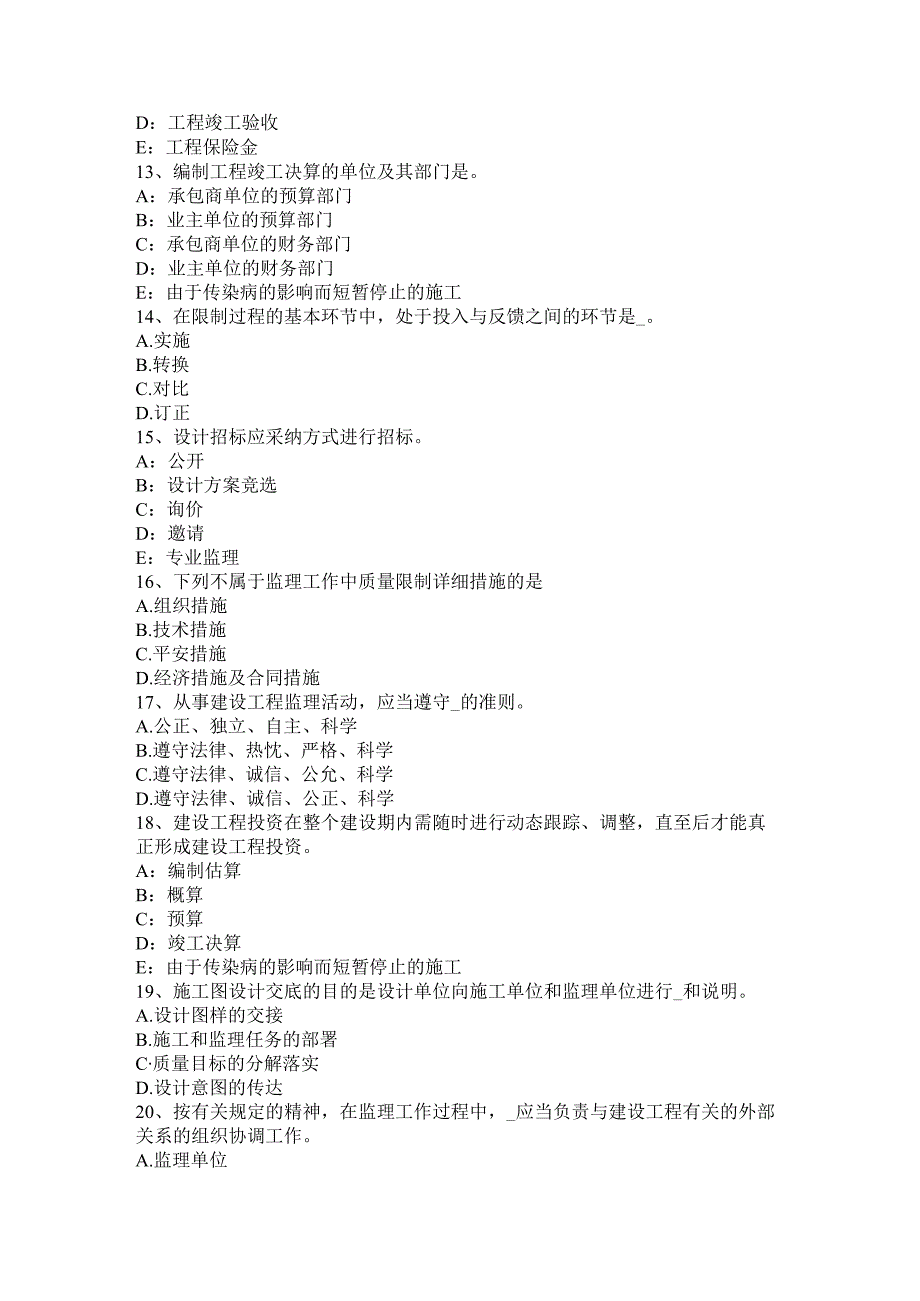 D：工程竣工验收
E：工程保险金
13、编制工程竣工决算的单位及其部门是。
A：承包商单位的预算部门
B：业主单位的预算部门
C：承包商单位的财务部门
D：业主单位的财务部门
E：由于传染病的影响而短暂停止的施工
14、在限制过程的基本环节中，处于投入与反馈之间的环节是_。
A.实施
B.转换
C.对比
D.订正
15、设计招标应采纳方式进行招标。
A：公开
B：设计方案竞选
C：询价
D：邀请
E：专业监理
16、下列不属于监理工作中质量限制详细措施的是
A.组织措施
B.技术措施
C.平安措施
D.经济措施及合同措施
17、从事建设工程监理活动，应当遵守_的准则。
A.公正、独立、自主、科学
B.遵守法律、热忱、严格、科学
C.遵守法律、诚信、公允、科学
D.遵守法律、诚信、公正、科学
18、建设工程投资在整个建设期内需随时进行动态跟踪、调整，直至后才能真正形成建设工程投资。
A：编制估算
B：概算
C：预算
D：竣工决算
E：由于传染病的影响而短暂停止的施工
19、施工图设计交底的目的是设计单位向施工单位和监理单位进行_和说明。
A.设计图样的交接
B.施工和监理任务的部署
C·质量目标的分解落实
D.设计意图的传达
20、按有关规定的精神，在监理工作过程中，_应当负责与建设工程有关的外部关系的组织协调工作。
A.监理单位